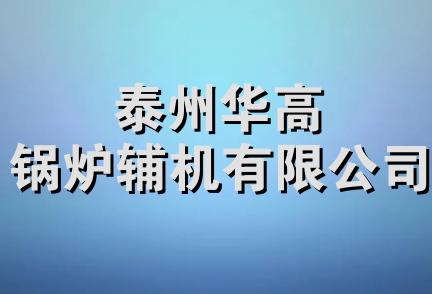 泰州华高
锅炉辅机有限公司